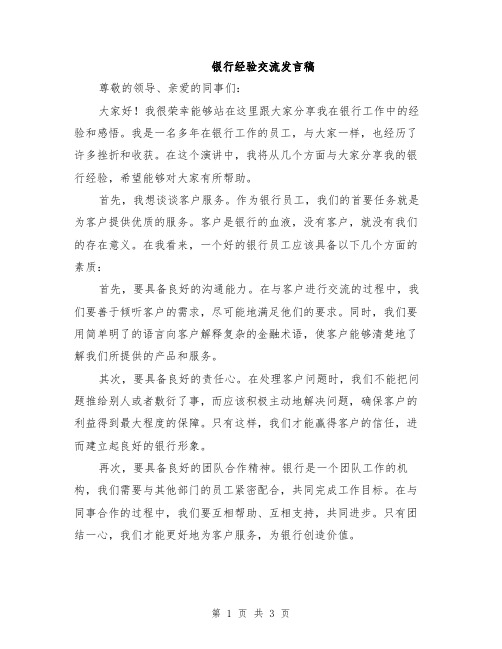 银行经验交流发言稿

尊敬的领导、亲爱的同事们:

大家好！我很荣幸能够站在这里跟大家分享我在银行工作中的经验和感悟。我是一名多年在银行工作的员工，与大家一样，也经历了许多挫折和收获。在这个演讲中，我将从几个方面与大家分享我的银行经验，希望能够对大家有所帮助。

首先，我想谈谈客户服务。作为银行员工，我们的首要任务就是为客户提供优质的服务。客户是银行的血液，没有客户，就没有我们的存在意义。在我看来，一个好的银行员工应该具备以下几个方面的素质：

首先，要具备良好的沟通能力。在与客户进行交流的过程中，我们要善于倾听客户的需求，尽可能地满足他们的要求。同时，我们要用简单明了的语言向客户解释复杂的金融术语，使客户能够清楚地了解我们所提供的产品和服务。

其次，要具备良好的责任心。在处理客户问题时，我们不能把问题推给别人或者敷衍了事，而应该积极主动地解决问题，确保客户的利益得到最大程度的保障。只有这样，我们才能赢得客户的信任，进而建立起良好的银行形象。

再次，要具备良好的团队合作精神。银行是一个团队工作的机构，我们需要与其他部门的员工紧密配合，共同完成工作目标。在与同事合作的过程中，我们要互相帮助、互相支持，共同进步。只有团结一心，我们才能更好地为客户服务，为银行创造价值。

第 1 页 共 3 页